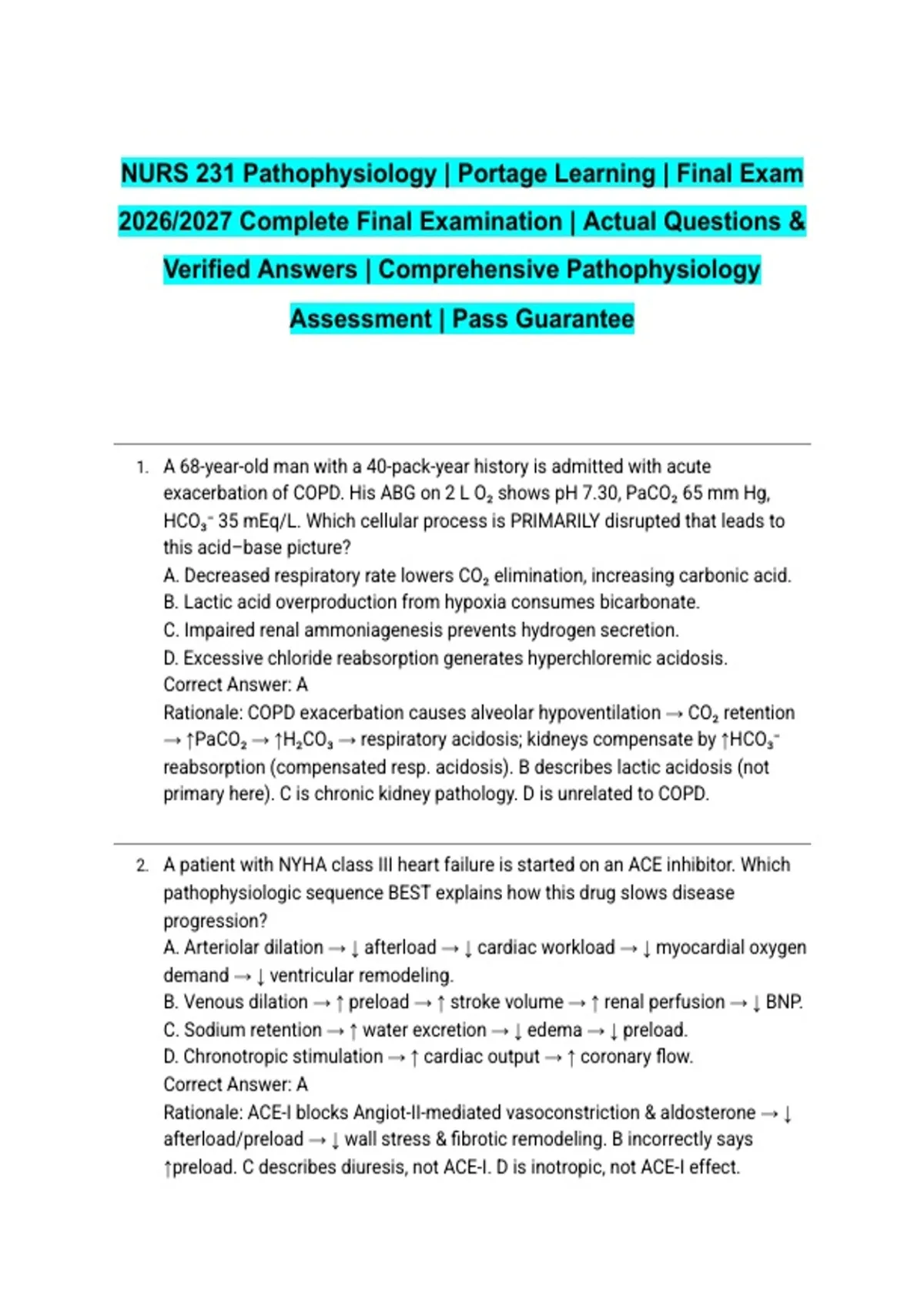 NURS 231 Pathophysiology | Portage Learning | Final Exam 2026/2027 Complete Final Examination | Actual Questions & Verified Answers | Comprehensive Pathophysiology Assessment | Pass Guarantee

1. A 68-year-old man with a 40-pack-year history is admitted with acute exacerbation of COPD. His ABG on 2 L $O_2$ shows pH 7.30, $PaCO_2$ 65 mm Hg, $HCO_3^-$ 35 mEq/L. Which cellular process is PRIMARILY disrupted that leads to this acid–base picture?
A. Decreased respiratory rate lowers $CO_2$ elimination, increasing carbonic acid.
B. Lactic acid overproduction from hypoxia consumes bicarbonate.
C. Impaired renal ammoniagenesis prevents hydrogen secretion.
D. Excessive chloride reabsorption generates hyperchloremic acidosis.
Correct Answer: A
Rationale: COPD exacerbation causes alveolar hypoventilation → $CO_2$ retention → ↑$PaCO_2$ → ↑$H_2CO_3$ → respiratory acidosis; kidneys compensate by ↑$HCO_3^-$ reabsorption (compensated resp. acidosis). B describes lactic acidosis (not primary here). C is chronic kidney pathology. D is unrelated to COPD.

2. A patient with NYHA class III heart failure is started on an ACE inhibitor. Which pathophysiologic sequence BEST explains how this drug slows disease progression?
A. Arteriolar dilation → ↓ afterload → ↓ cardiac workload → ↓ myocardial oxygen demand → ↓ ventricular remodeling.
B. Venous dilation → ↑ preload → ↑ stroke volume → ↑ renal perfusion → ↓ BNP.
C. Sodium retention → ↑ water excretion → ↓ edema → ↓ preload.
D. Chronotropic stimulation → ↑ cardiac output → ↑ coronary flow.
Correct Answer: A
Rationale: ACE-I blocks Angiot-II-mediated vasoconstriction & aldosterone → ↓ afterload/preload → ↓ wall stress & fibrotic remodeling. B incorrectly says ↑preload. C describes diuresis, not ACE-I. D is inotropic, not ACE-I effect.